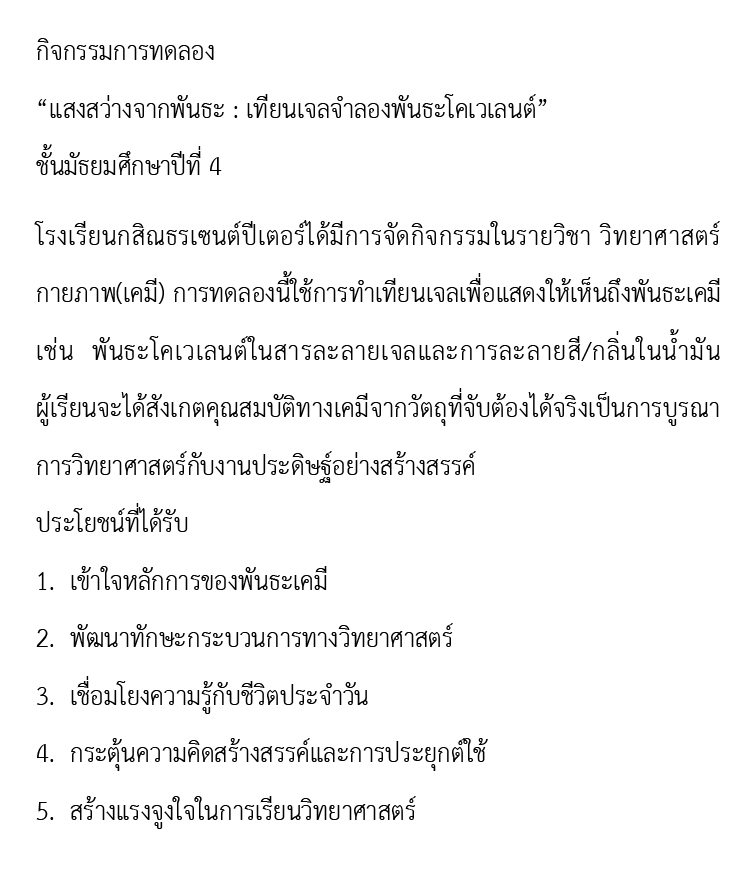 กิจกรรมการทดลอง

“แสงสว่างจากพันธะ : เทียนเจลจำลองพันธะโคเวเลนต์”

ชั้นมัธยมศึกษาปีที่ 4

โรงเรียนกสิณธรเซนต์ปีเตอร์ได้มีการจัดกิจกรรมในรายวิชา วิทยาศาสตร์กายภาพ(เคมี) การทดลองนี้ใช้การทำเทียนเจลเพื่อแสดงให้เห็นถึงพันธะเคมี เช่น พันธะโคเวเลนต์ในสารละลายเจลและการละลายสี/กลิ่นในน้ำมัน ผู้เรียนจะได้สังเกตคุณสมบัติทางเคมีจากวัตถุที่จับต้องได้จริงเป็นการบูรณาการวิทยาศาสตร์กับงานประดิษฐ์อย่างสร้างสรรค์

ประโยชน์ที่ได้รับ

1. เข้าใจหลักการของพันธะเคมี

2. พัฒนาทักษะกระบวนการทางวิทยาศาสตร์

3. เชื่อมโยงความรู้กับชีวิตประจำวัน

4. กระตุ้นความคิดสร้างสรรค์และการประยุกต์ใช้

5. สร้างแรงจูงใจในการเรียนวิทยาศาสตร์